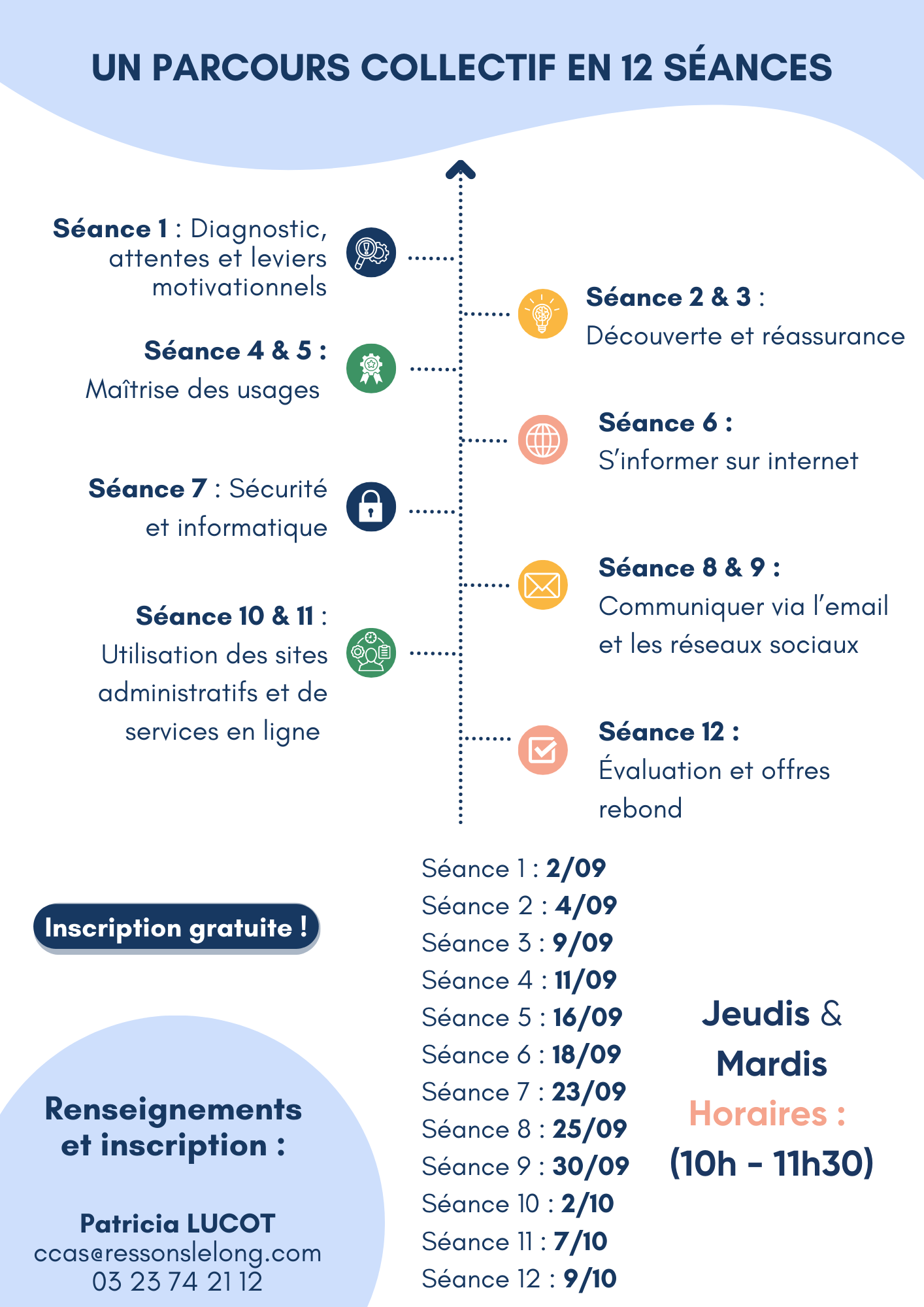 UN PARCOURS COLLECTIF EN 12 SÉANCES

Séance 1 : Diagnostic, attentes et leviers motivationnels

Séance 2 & 3 : Découverte et réassurance

Séance 4 & 5 : Maîtrise des usages

Séance 6 : S'informer sur internet

Séance 7 : Sécurité et informatique

Séance 8 & 9 : Communiquer via l'email et les réseaux sociaux

Séance 10 & 11 : Utilisation des sites administratifs et de services en ligne

Séance 12 : Évaluation et offres rebond

Inscription gratuite !

Renseignements et inscription :

Patricia LUCOT
ccas@ressonslelong.com
03 23 74 21 12

Séance 1 : 2/09
Séance 2 : 4/09
Séance 3 : 9/09
Séance 4 : 11/09
Séance 5 : 16/09
Séance 6 : 18/09
Séance 7 : 23/09
Séance 8 : 25/09
Séance 9 : 30/09
Séance 10 : 2/10
Séance 11 : 7/10
Séance 12 : 9/10

Jeudis & Mardis
Horaires :
(10h - 11h30)